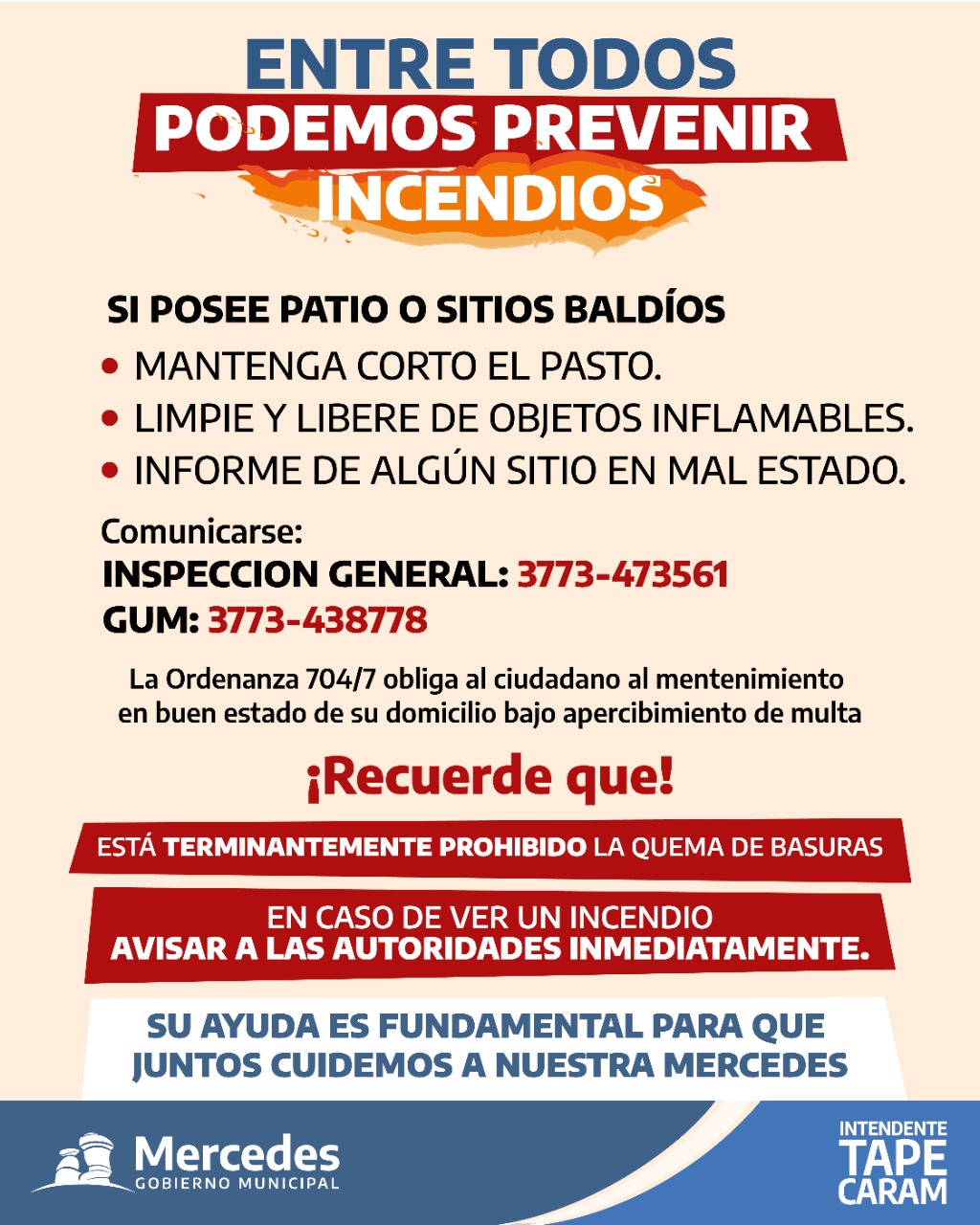 ENTRE TODOS
PODEMOS PREVENIR
INCENDIOS

SI POSEE PATIO O SITIOS BALDÍOS

• MANTENGA CORTO EL PASTO.
• LIMPIE Y LIBERE DE OBJETOS INFLAMABLES.
• INFORME DE ALGÚN SITIO EN MAL ESTADO.

Comunicarse:
INSPECCION GENERAL: 3773-473561
GUM: 3773-438778

La Ordenanza 704/7 obliga al ciudadano al mentenimiento en buen estado de su domicilio bajo apercibimiento de multa

¡Recuerde que!

ESTÁ TERMINANTEMENTE PROHIBIDO LA QUEMA DE BASURAS

EN CASO DE VER UN INCENDIO
AVISAR A LAS AUTORIDADES INMEDIATAMENTE.

SU AYUDA ES FUNDAMENTAL PARA QUE JUNTOS CUIDEMOS A NUESTRA MERCEDES

Mercedes
GOBIERNO MUNICIPAL

INTENDENTE
TAPE
CARAM